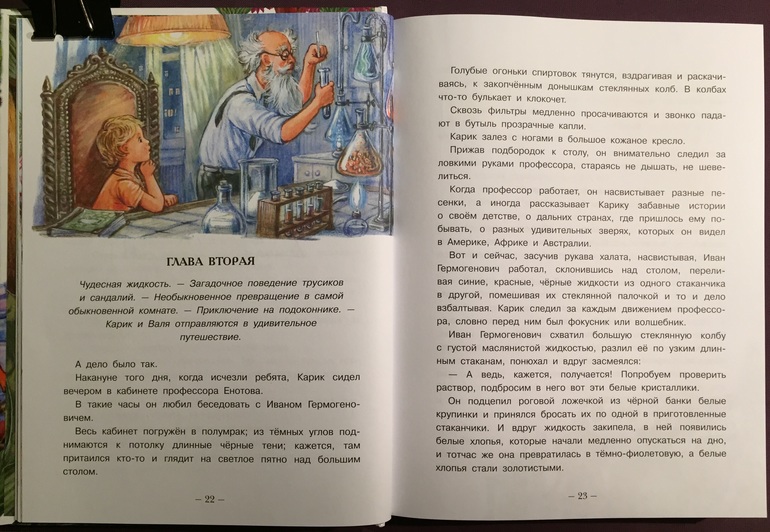 ГЛАВА ВТОРАЯ

Чудесная жидкость. — Загадочное поведение трусиков и сандалий. — Необыкновенное превращение в самой обыкновенной комнате. — Приключение на подоконнике. — Карик и Валя отправляются в удивительное путешествие.

А дело было так.

Накануне того дня, когда исчезли ребята, Карик сидел вечером в кабинете профессора Енотова.

В такие часы он любил беседовать с Иваном Гермогеновичем.

Весь кабинет погружён в полумрак; из тёмных углов поднимаются к потолку длинные чёрные тени; кажется, там притаился кто-то и глядит на светлое пятно над большим столом.

— 22 —

Голубые огоньки спиртовок тянутся, вздрагивая и раскачиваясь, к закопчённым донышкам стеклянных колб. В колбах что-то булькает и клокочет.

Сквозь фильтры медленно просачиваются и звонко падают в бутыль прозрачные капли.

Карик залез с ногами в большое кожаное кресло.

Прижав подбородок к столу, он внимательно следил за ловкими руками профессора, стараясь не дышать, не шевелиться.

Когда профессор работает, он насвистывает разные песенки, а иногда рассказывает Карику забавные истории о своём детстве, о дальних странах, где пришлось ему побывать, о разных удивительных зверях, которых он видел в Америке, Африке и Австралии.

Вот и сейчас, засучив рукава халата, насвистывая, Иван Гермогенович работал, склонившись над столом, переливая синие, красные, чёрные жидкости из одного стаканчика в другой, помешивая их стеклянной палочкой и то и дело взбалтывая. Карик следил за каждым движением профессора, словно перед ним был фокусник или волшебник.

Иван Гермогенович схватил большую стеклянную колбу с густой маслянистой жидкостью, разлил её по узким длинным стаканам, понюхал и вдруг засмеялся:

— А ведь, кажется, получается! Попробуем проверить раствор, подбросим в него вот эти белые кристаллики.

Он подцепил роговой ложечкой из чёрной банки белые крупинки и принялся бросать их по одной в приготовленные стаканчики.

И вдруг жидкость закипела, в ней появились белые хлопья, которые начали медленно опускаться на дно, и тотчас же она превратилась в тёмно-фиолетовую, а белые хлопья стали золотистыми.

— 23 —